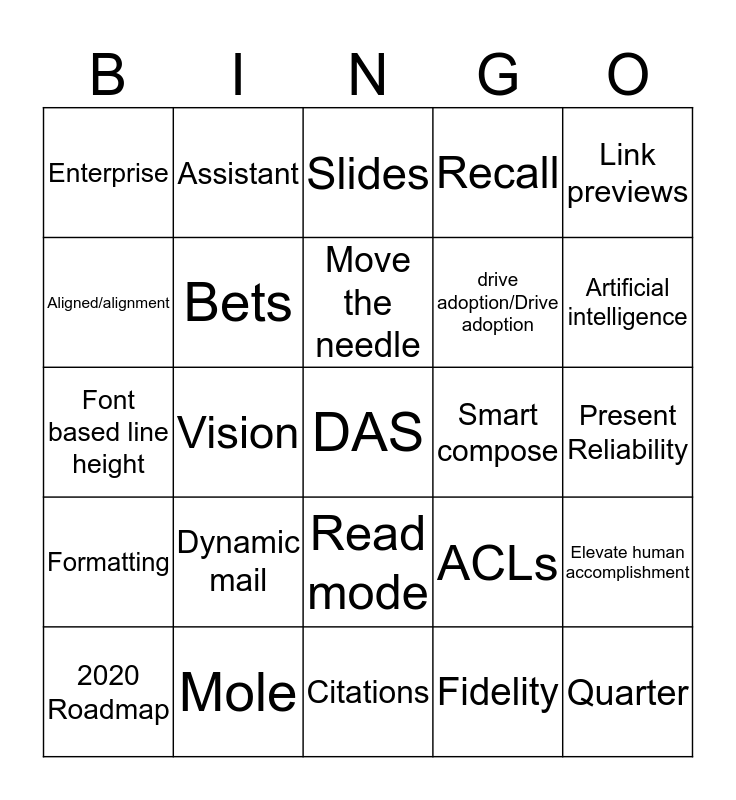 | B | I | N | G | O |
|---|---|---|---|---|
| Enterprise | Assistant | Slides | Recall | Link previews |
| Aligned/alignment | Bets | Move the needle | drive adoption/Drive adoption | Artificial intelligence |
| Font based line height | Vision | DAS | Smart compose | Present Reliability |
| Formatting | Dynamic mail | Read mode | ACLs | Elevate human accomplishment |
| 2020 Roadmap | Mole | Citations | Fidelity | Quarter |